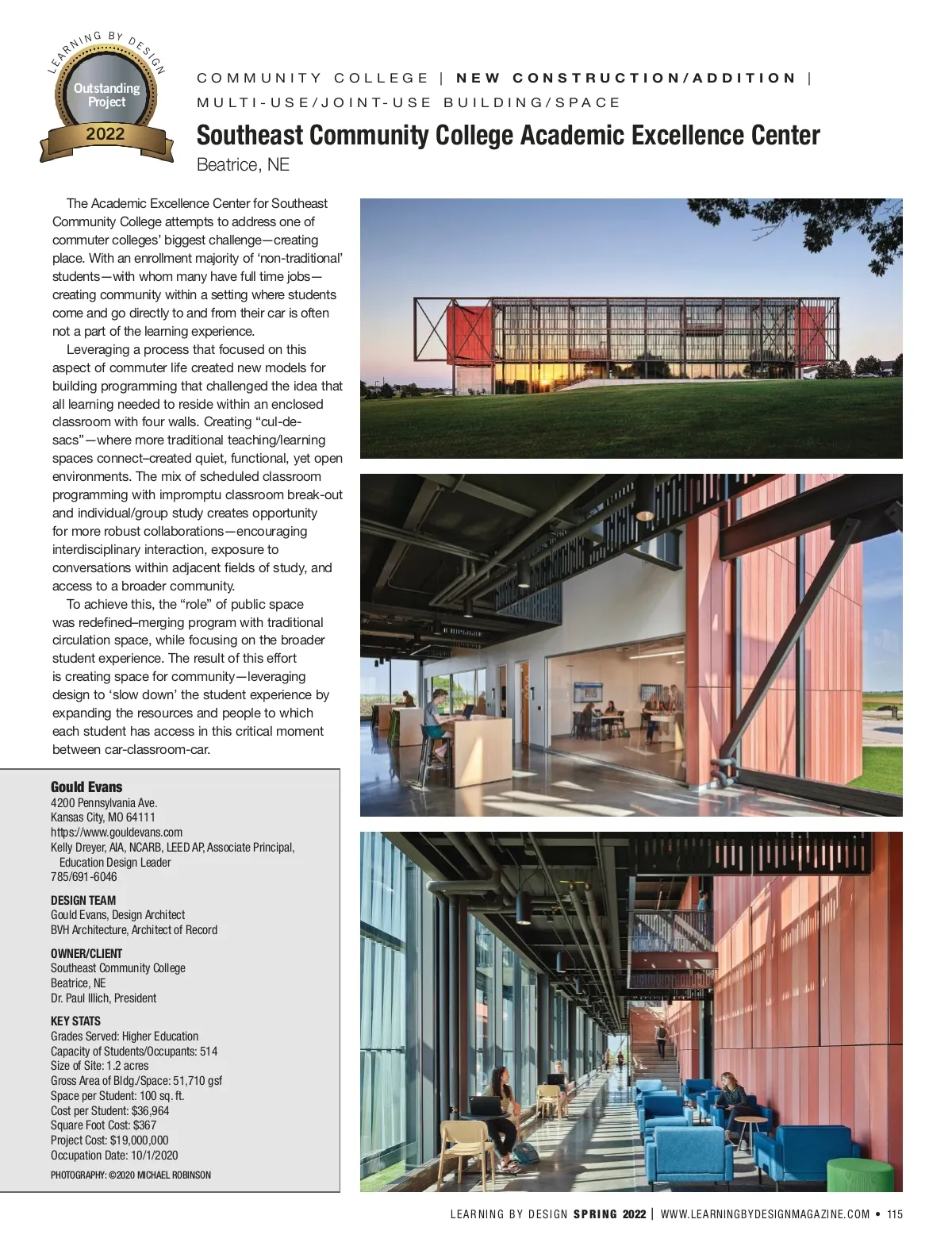 LEARNING BY DESIGN
Outstanding Project
2022

COMMUNITY COLLEGE | NEW CONSTRUCTION/ADDITION | MULTI-USE/JOINT-USE BUILDING/SPACE

Southeast Community College Academic Excellence Center
Beatrice, NE

The Academic Excellence Center for Southeast Community College attempts to address one of commuter colleges' biggest challenge—creating place. With an enrollment majority of 'non-traditional' students—with whom many have full time jobs—creating community within a setting where students come and go directly to and from their car is often not a part of the learning experience.

Leveraging a process that focused on this aspect of commuter life created new models for building programming that challenged the idea that all learning needed to reside within an enclosed classroom with four walls. Creating "cul-de-sacs"—where more traditional teaching/learning spaces connect–created quiet, functional, yet open environments. The mix of scheduled classroom programming with impromptu classroom break-out and individual/group study creates opportunity for more robust collaborations—encouraging interdisciplinary interaction, exposure to conversations within adjacent fields of study, and access to a broader community.

To achieve this, the "role" of public space was redefined–merging program with traditional circulation space, while focusing on the broader student experience. The result of this effort is creating space for community—leveraging design to 'slow down' the student experience by expanding the resources and people to which each student has access in this critical moment between car-classroom-car.

Gould Evans
4200 Pennsylvania Ave.
Kansas City, MO 64111
https://www.gouldevans.com
Kelly Dreyer, AIA, NCARB, LEED AP, Associate Principal, Education Design Leader
785/691-6046

DESIGN TEAM
Gould Evans, Design Architect
BVH Architecture, Architect of Record

OWNER/CLIENT
Southeast Community College
Beatrice, NE
Dr. Paul Illich, President

KEY STATS
Grades Served: Higher Education
Capacity of Students/Occupants: 514
Size of Site: 1.2 acres
Gross Area of Bldg./Space: 51,710 gsf
Space per Student: 100 sq. ft.
Cost per Student: $36,964
Square Foot Cost: $367
Project Cost: $19,000,000
Occupation Date: 10/1/2020

PHOTOGRAPHY: ©2020 MICHAEL ROBINSON

LEARNING BY DESIGN SPRING 2022 | WWW.LEARNINGBYDESIGNMAGAZINE.COM • 115